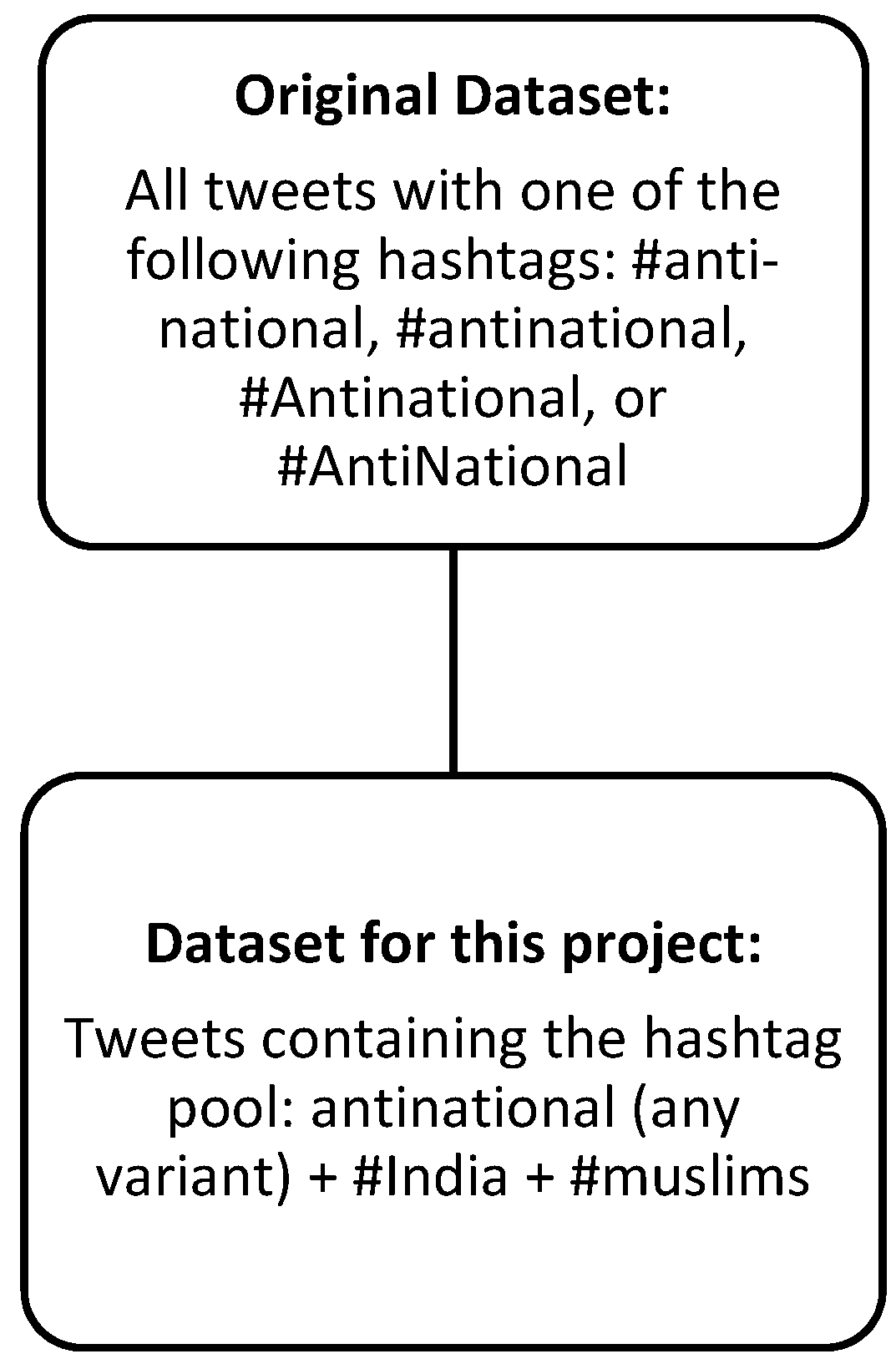 Original Dataset:

All tweets with one of the following hashtags: #anti-national, #antinational, #Antinational, or #AntiNational

Dataset for this project:

Tweets containing the hashtag pool: antinational (any variant) + #India + #muslims